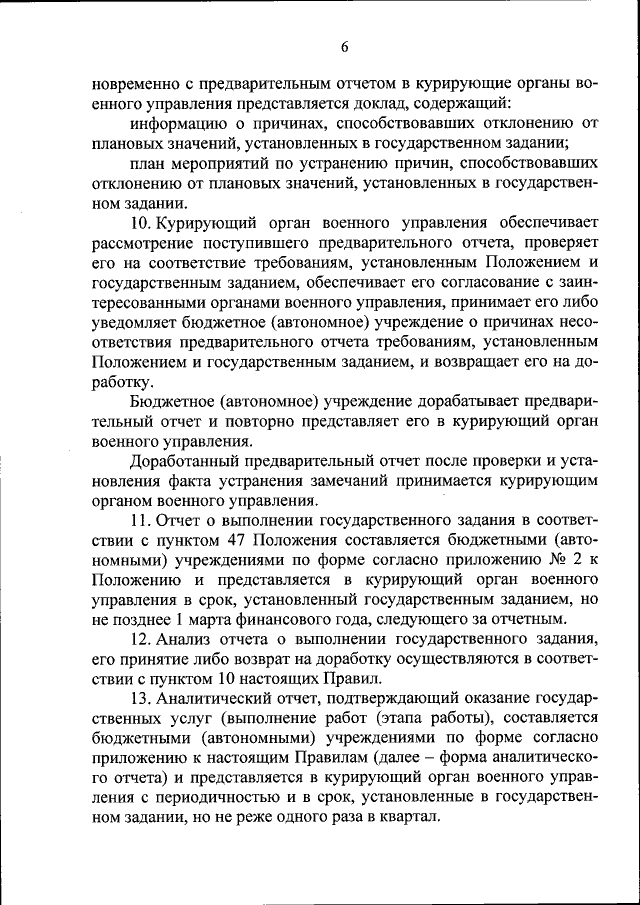 6

новременно с предварительным отчетом в курирующие органы военного управления представляется доклад, содержащий:

информацию о причинах, способствовавших отклонению от плановых значений, установленных в государственном задании;

план мероприятий по устранению причин, способствовавших отклонению от плановых значений, установленных в государственном задании.

10. Курирующий орган военного управления обеспечивает рассмотрение поступившего предварительного отчета, проверяет его на соответствие требованиям, установленным Положением и государственным заданием, обеспечивает его согласование с заинтересованными органами военного управления, принимает его либо уведомляет бюджетное (автономное) учреждение о причинах несоответствия предварительного отчета требованиям, установленным Положением и государственным заданием, и возвращает его на доработку.

Бюджетное (автономное) учреждение дорабатывает предварительный отчет и повторно представляет его в курирующий орган военного управления.

Доработанный предварительный отчет после проверки и установления факта устранения замечаний принимается курирующим органом военного управления.

11. Отчет о выполнении государственного задания в соответствии с пунктом 47 Положения составляется бюджетными (автономными) учреждениями по форме согласно приложению № 2 к Положению и представляется в курирующий орган военного управления в срок, установленный государственным заданием, но не позднее 1 марта финансового года, следующего за отчетным.

12. Анализ отчета о выполнении государственного задания, его принятие либо возврат на доработку осуществляются в соответствии с пунктом 10 настоящих Правил.

13. Аналитический отчет, подтверждающий оказание государственных услуг (выполнение работ (этапа работы), составляется бюджетными (автономными) учреждениями по форме согласно приложению к настоящим Правилам (далее – форма аналитического отчета) и представляется в курирующий орган военного управления с периодичностью и в срок, установленные в государственном задании, но не реже одного раза в квартал.